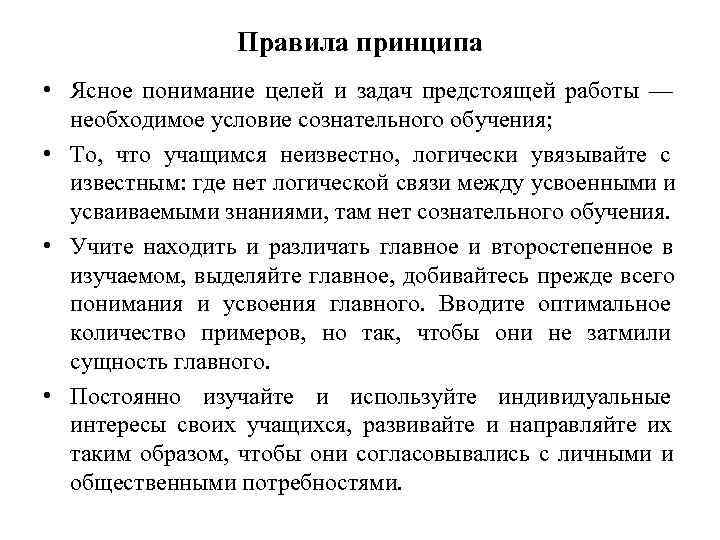 Правила принципа

• Ясное понимание целей и задач предстоящей работы — необходимое условие сознательного обучения;

• То, что учащимся неизвестно, логически увязывайте с известным: где нет логической связи между усвоенными и усваиваемыми знаниями, там нет сознательного обучения.

• Учите находить и различать главное и второстепенное в изучаемом, выделяйте главное, добивайтесь прежде всего понимания и усвоения главного. Вводите оптимальное количество примеров, но так, чтобы они не затмили сущность главного.

• Постоянно изучайте и используйте индивидуальные интересы своих учащихся, развивайте и направляйте их таким образом, чтобы они согласовывались с личными и общественными потребностями.